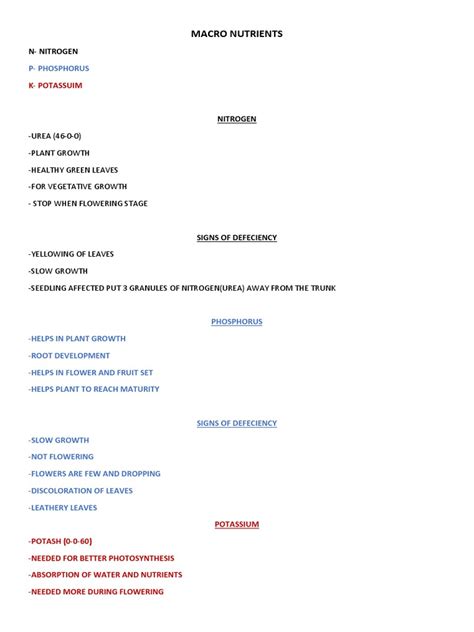 MACRO NUTRIENTS

N- NITROGEN

P- PHOSPHORUS

K- POTASSUIM

NITROGEN

-UREA (46-0-0)

-PLANT GROWTH

-HEALTHY GREEN LEAVES

-FOR VEGETATIVE GROWTH

- STOP WHEN FLOWERING STAGE

SIGNS OF DEFECIENCY

-YELLOWING OF LEAVES

-SLOW GROWTH

-SEEDLING AFFECTED PUT 3 GRANULES OF NITROGEN(UREA) AWAY FROM THE TRUNK

PHOSPHORUS

-HELPS IN PLANT GROWTH

-ROOT DEVELOPMENT

-HELPS IN FLOWER AND FRUIT SET

-HELPS PLANT TO REACH MATURITY

SIGNS OF DEFECIENCY

-SLOW GROWTH

-NOT FLOWERING

-FLOWERS ARE FEW AND DROPPING

-DISCOLORATION OF LEAVES

-LEATHERY LEAVES

POTASSIUM

-POTASH (0-0-60)

-NEEDED FOR BETTER PHOTOSYNTHESIS

-ABSORPTION OF WATER AND NUTRIENTS

-NEEDED MORE DURING FLOWERING